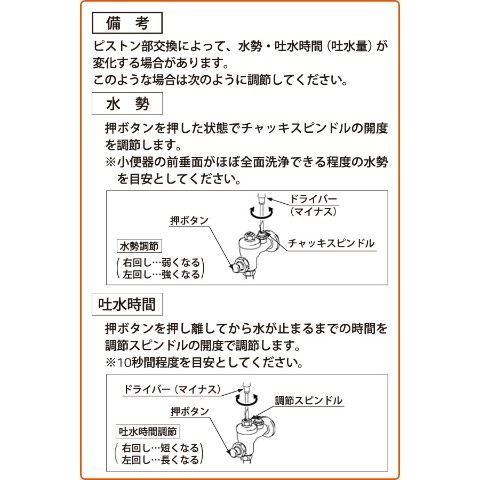 備　考

ピストン部交換によって、水勢・吐水時間（吐水量）が変化する場合があります。
このような場合は次のように調節してください。

水　勢

押ボタンを押した状態でチャッキスピンドルの開度を調節します。
※小便器の前垂面がほぼ全面洗浄できる程度の水勢を目安としてください。

ドライバー
（マイナス）
押ボタン
チャッキスピンドル
水勢調節
右回し…弱くなる
左回し…強くなる

吐水時間

押ボタンを押し離してから水が止まるまでの時間を調節スピンドルの開度で調節します。
※10秒間程度を目安としてください。

ドライバー（マイナス）
調節スピンドル
押ボタン
吐水時間調節
右回し…短くなる
左回し…長くなる